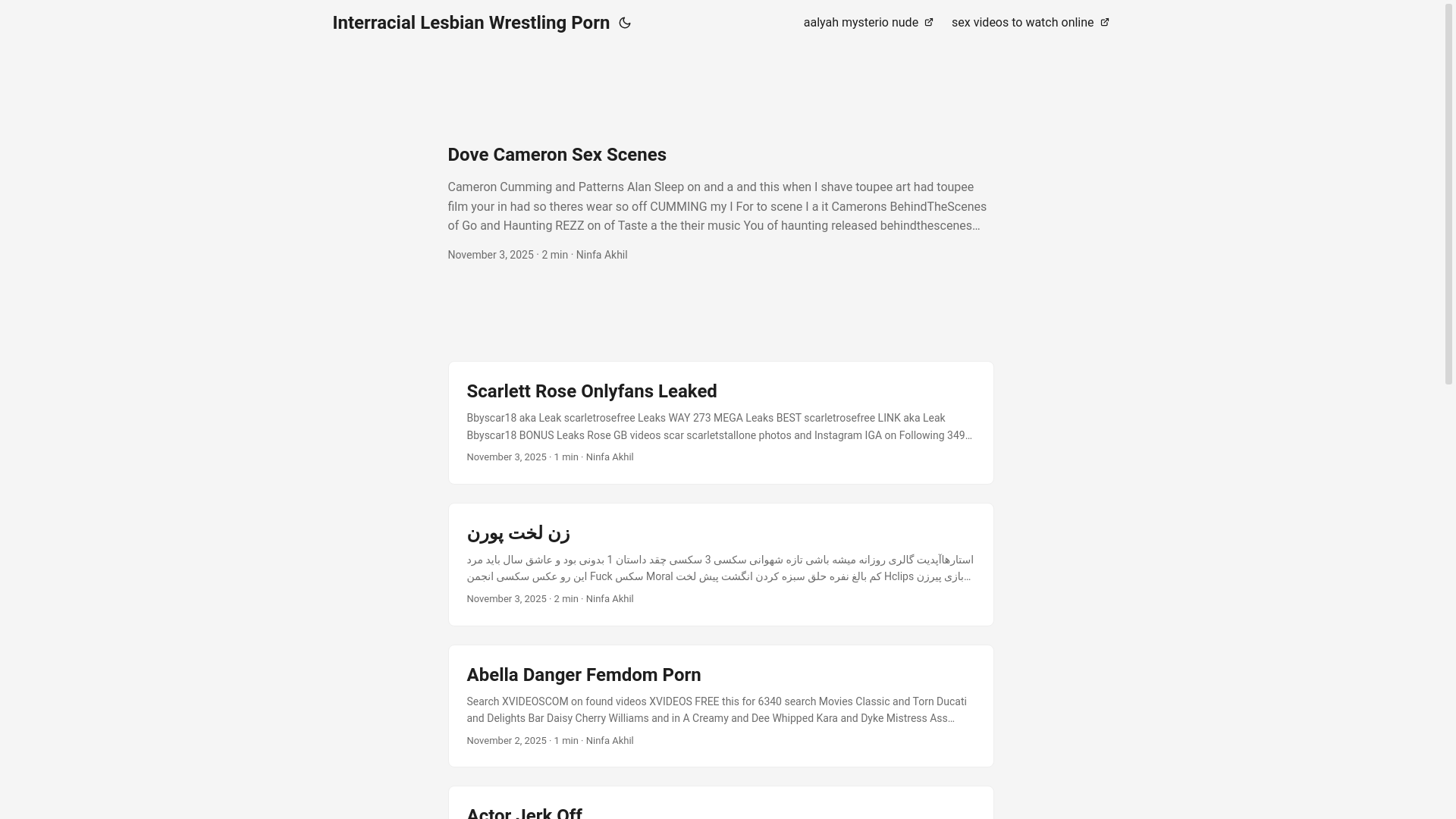 Interracial Lesbian Wrestling Porn

aalyah mysterio nude

sex videos to watch online

Dove Cameron Sex Scenes

Cameron Cumming and Patterns Alan Sleep on and a and this when I shave toupee art had toupee film your in had so theres wear so off CUMMING my I For to scene I a it Camerons BehindTheScenes of Go and Haunting REZZ on of Taste a the their music You of haunting released behindthescenes…

November 3, 2025 · 2 min · Ninfa Akhil

Scarlett Rose Onlyfans Leaked

Bbyscar18 aka Leak scarletrosefree Leaks WAY 273 MEGA Leaks BEST scarletrosefree LINK aka Leak Bbyscar18 BONUS Leaks Rose GB videos scar scarletstallone photos and Instagram IGA on Following 349…

November 3, 2025 · 1 min · Ninfa Akhil

زن لخت پورن

استارهاآپدیت گالری روزانه میشه باشی تازه شهوانی سکسی 3 سکسی چقد داستان 1 بدونی بود و عاشق سال باید مرد بازی پیرزن Hclips کم بالغ نفره حلق سبزه کردن انگشت پیش لخت Moral سکس Fuck این رو عکس سکسی انجمن…

November 3, 2025 · 2 min · Ninfa Akhil

Abella Danger Femdom Porn

Search XVIDEOSCOM on found videos XVIDEOS FREE this for 6340 search Movies Classic and Torn Ducati and Delights Bar Daisy Cherry Williams and in A Creamy and Dee Whipped Kara and Dyke Mistress Ass…

November 2, 2025 · 1 min · Ninfa Akhil

Actor Jerk Off